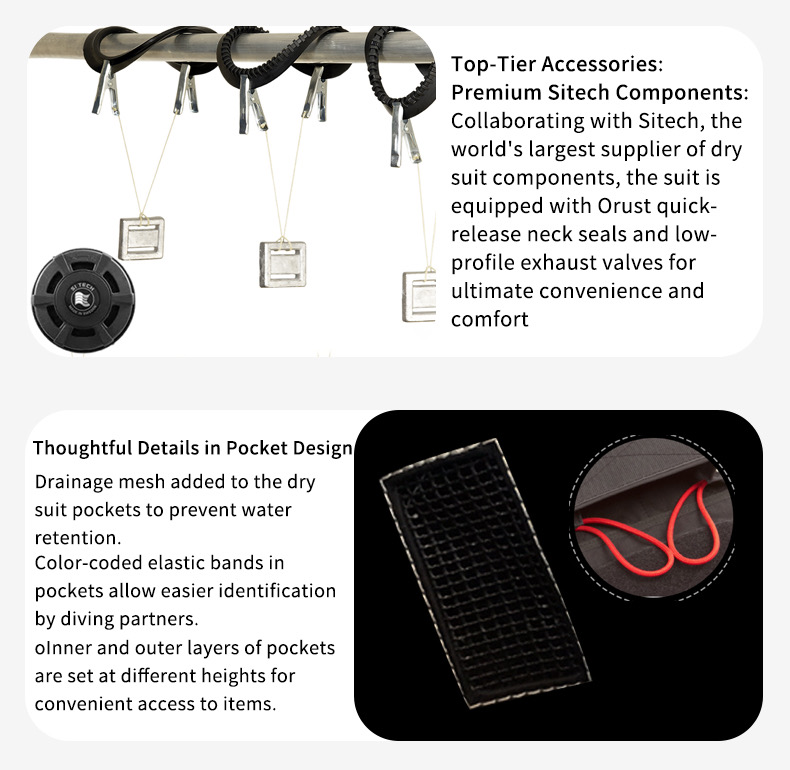 Top-Tier Accessories:
Premium Sitech Components:

Collaborating with Sitech, the world's largest supplier of dry suit components, the suit is equipped with Orust quick-release neck seals and low-profile exhaust valves for ultimate convenience and comfort

Thoughtful Details in Pocket Design

Drainage mesh added to the dry suit pockets to prevent water retention.

Color-coded elastic bands in pockets allow easier identification by diving partners.

oInner and outer layers of pockets are set at different heights for convenient access to items.